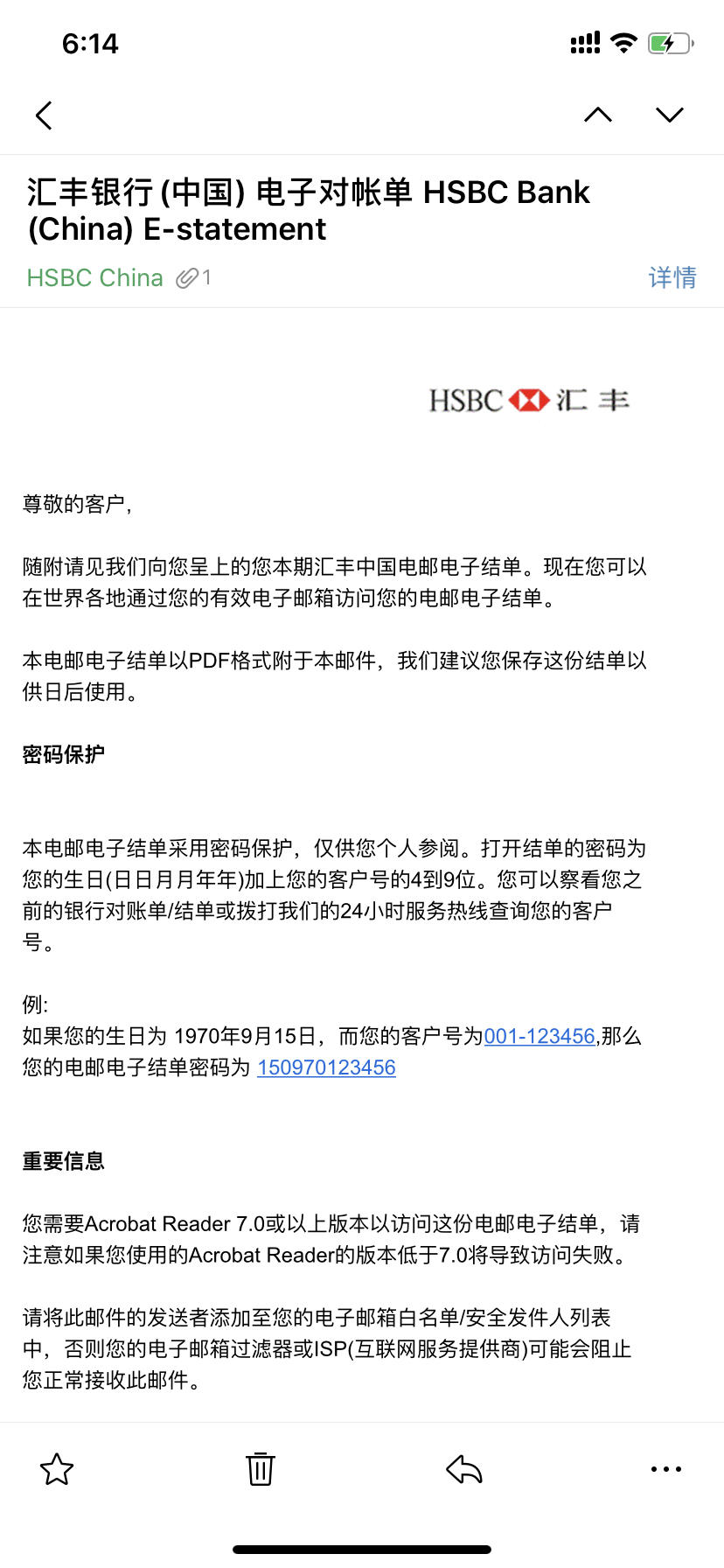 6:14

汇丰银行 (中国) 电子对帐单 HSBC Bank (China) E-statement

HSBC China 1

详情

HSBC 汇丰

尊敬的客户,

随附请见我们向您呈上的您本期汇丰中国电邮电子结单。现在您可以在世界各地通过您的有效电子邮箱访问您的电邮电子结单。

本电邮电子结单以PDF格式附于本邮件，我们建议您保存这份结单以供日后使用。

密码保护

本电邮电子结单采用密码保护，仅供您个人参阅。打开结单的密码为您的生日(日日月月年年)加上您的客户号的4到9位。您可以察看您之前的银行对账单/结单或拨打我们的24小时服务热线查询您的客户号。

例:
如果您的生日为 1970年9月15日，而您的客户号为001-123456,那么您的电邮电子结单密码为 150970123456

重要信息

您需要Acrobat Reader 7.0或以上版本以访问这份电邮电子结单，请注意如果您使用的Acrobat Reader的版本低于7.0将导致访问失败。

请将此邮件的发送者添加至您的电子邮箱白名单/安全发件人列表中，否则您的电子邮箱过滤器或ISP(互联网服务提供商)可能会阻止您正常接收此邮件。